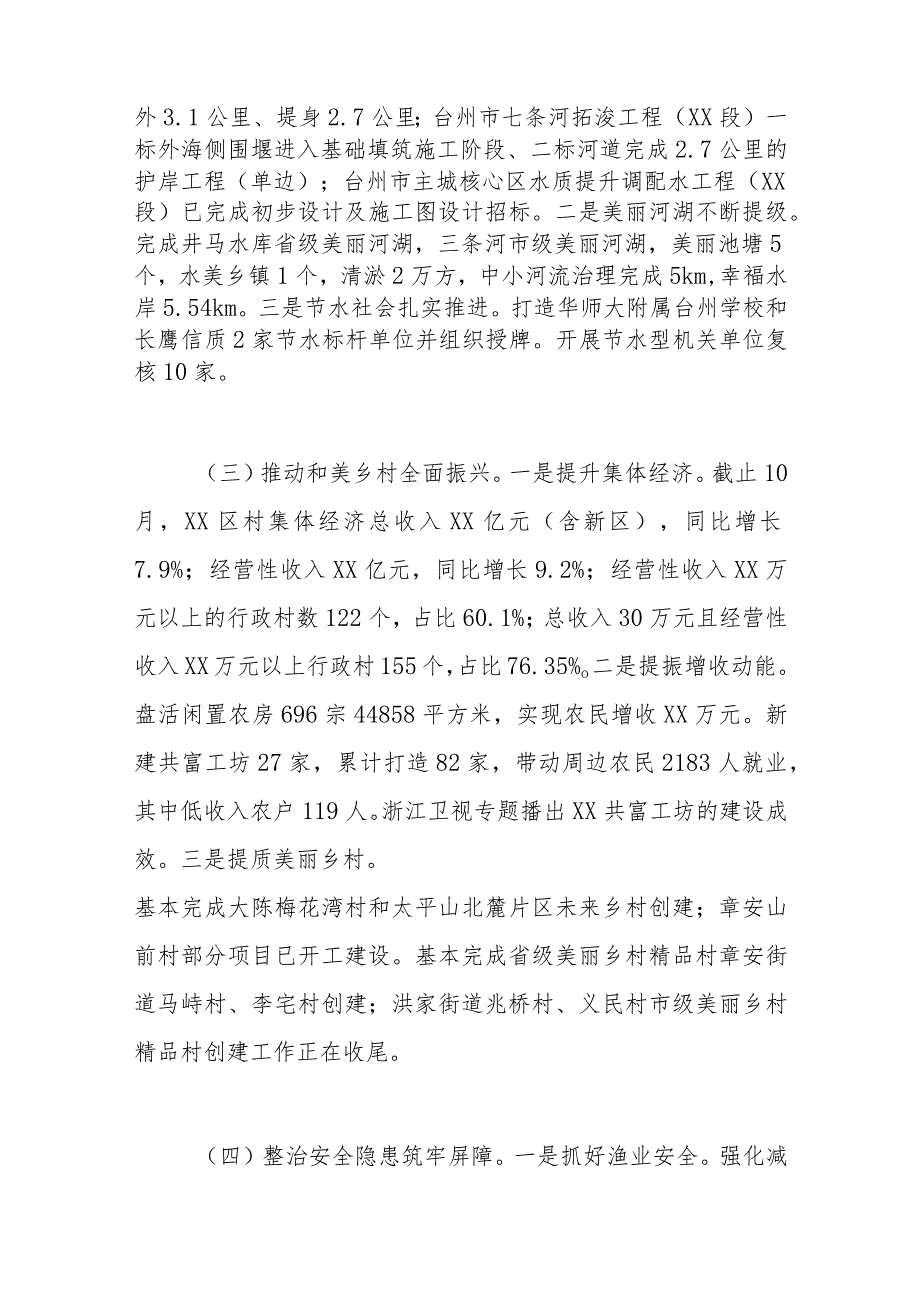 外3.1公里、堤身2.7公里；台州市七条河拓浚工程（XX段）一标外海侧围堰进入基础填筑施工阶段、二标河道完成2.7公里的护岸工程（单边）；台州市主城核心区水质提升调配水工程（XX段）已完成初步设计及施工图设计招标。二是美丽河湖不断提级。完成井马水库省级美丽河湖，三条河市级美丽河湖，美丽池塘5个，水美乡镇1个，清淤2万方，中小河流治理完成5km，幸福水岸5.54km。三是节水社会扎实推进。打造华师大附属台州学校和长鹰信质2家节水标杆单位并组织授牌。开展节水型机关单位复核10家。

（三）推动和美乡村全面振兴。一是提升集体经济。截止10月，XX区村集体经济总收入XX亿元（含新区），同比增长7.9%；经营性收入XX亿元，同比增长9.2%；经营性收入XX万元以上的行政村数122个，占比60.1%；总收入30万元且经营性收入XX万元以上行政村155个，占比76.35%。二是提振增收动能。盘活闲置农房696宗44858平方米，实现农民增收XX万元。新建共富工坊27家，累计打造82家，带动周边农民2183人就业，其中低收入农户119人。浙江卫视专题播出XX共富工坊的建设成效。三是提质美丽乡村。

基本完成大陈梅花湾村和太平山北麓片区未来乡村创建；章安山前村部分项目已开工建设。基本完成省级美丽乡村精品村章安街道马峙村、李宅村创建；洪家街道兆桥村、义民村市级美丽乡村精品村创建工作正在收尾。

（四）整治安全隐患筑牢屏障。一是抓好渔业安全。强化减